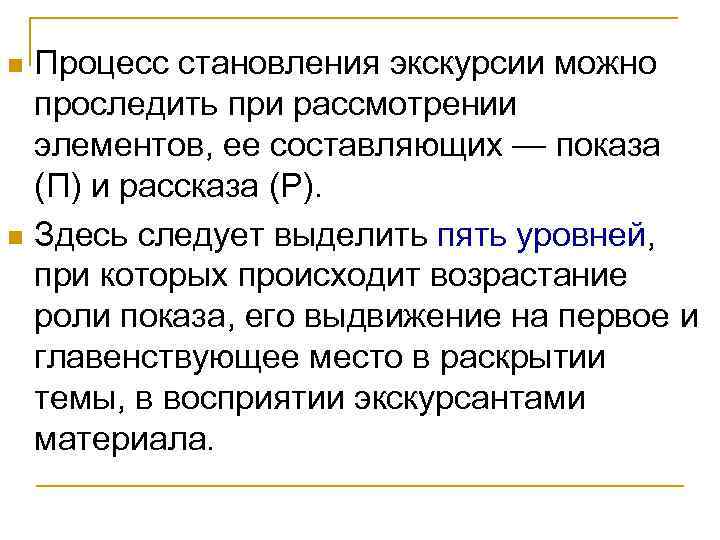 Процесс становления экскурсии можно проследить при рассмотрении элементов, ее составляющих — показа (П) и рассказа (Р).

Здесь следует выделить пять уровней, при которых происходит возрастание роли показа, его выдвижение на первое и главенствующее место в раскрытии темы, в восприятии экскурсантами материала.